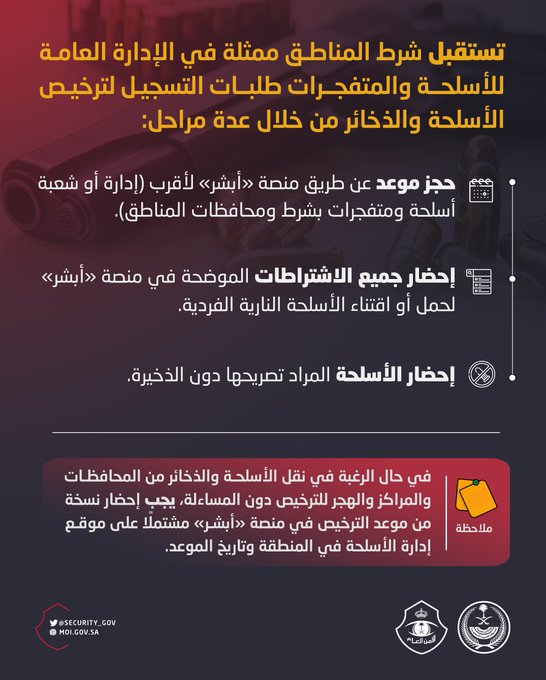 تستقبل شرط المناطق ممثلة في الإدارة العامة للأسلحة والمتفجرات طلبات التسجيل لترخيص الأسلحة والذخائر من خلال عدة مراحل:

حجز موعد عن طريق منصة «أبشر» لأقرب (إدارة أو شعبة أسلحة ومتفجرات بشرط ومحافظات المناطق).

إحضار جميع الاشتراطات الموضحة في منصة «أبشر» لحمل أو اقتناء الأسلحة النارية الفردية.

إحضار الأسلحة المراد تصريحها دون الذخيرة.

ملاحظة

في حال الرغبة في نقل الأسلحة والذخائر من المحافظات والمراكز والهجر للترخيص دون المساءلة، يجب إحضار نسخة من موعد الترخيص في منصة «أبشر» مشتملًا على موقع إدارة الأسلحة في المنطقة وتاريخ الموعد.

@SECURITY_GOV
MOI.GOV.SA

الأمن العام